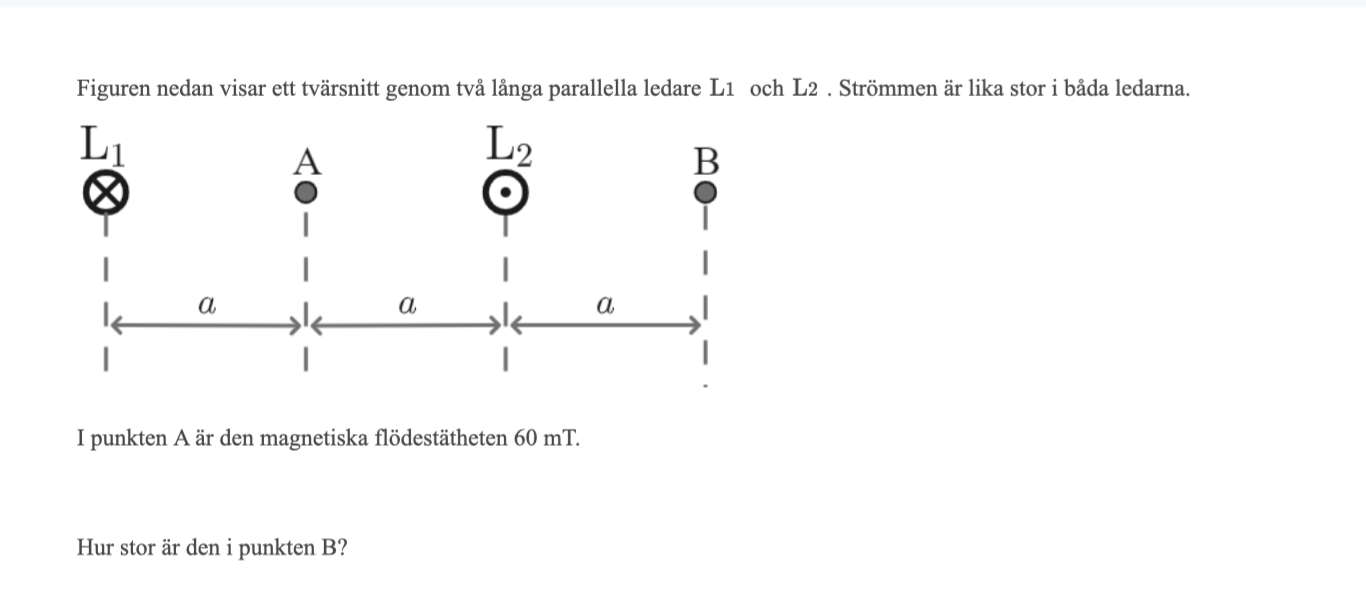 Figuren nedan visar ett tvärsnitt genom två långa parallella ledare $L_1$ och $L_2$ . Strömmen är lika stor i båda ledarna.

$L_1$

A

$L_2$

B

$a$

$a$

$a$

I punkten A är den magnetiska flödestätheten 60 mT.

Hur stor är den i punkten B?